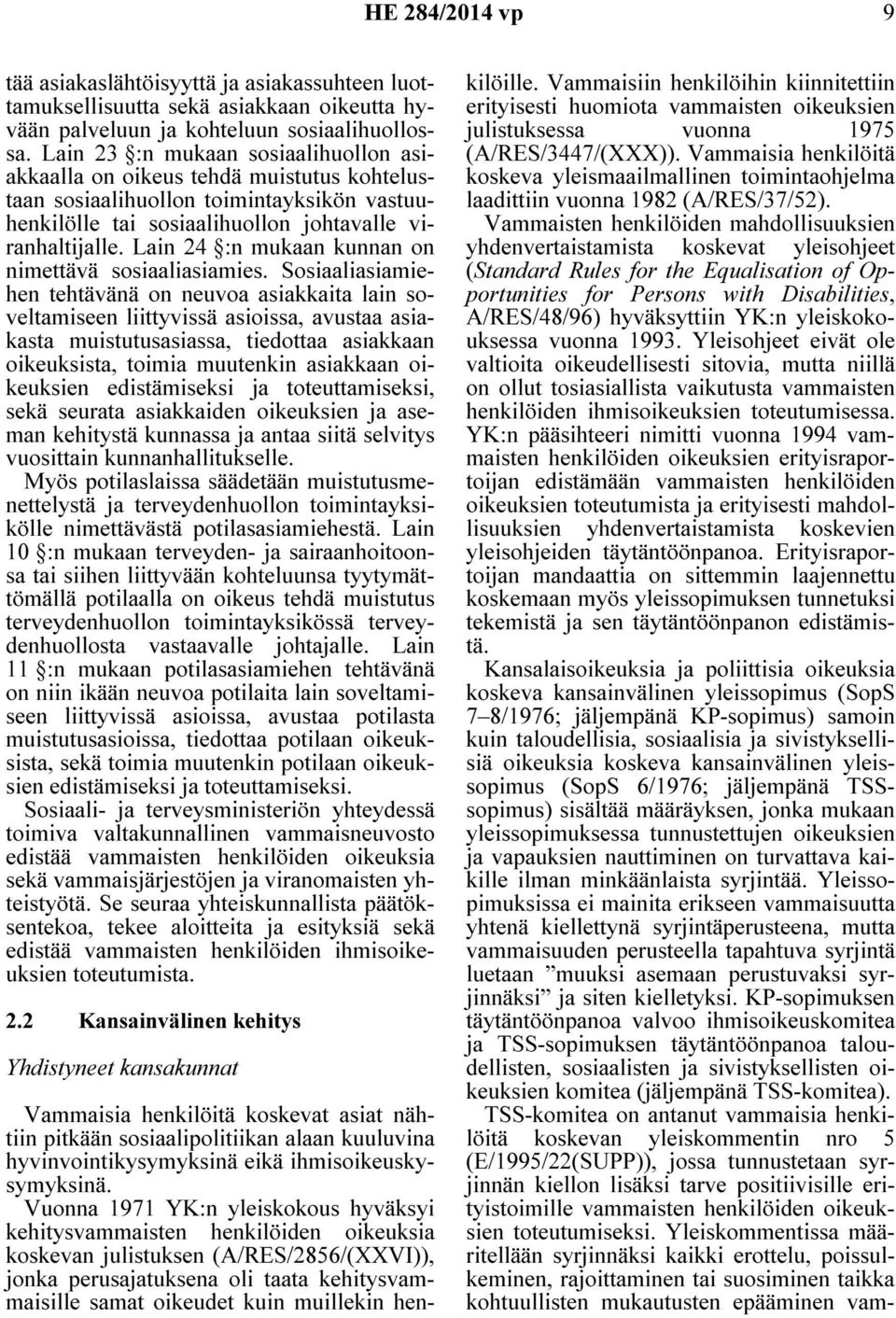 HE 284/2014 vp 9

tää asiakaslähtöisyyttä ja asiakassuhteen luottamuksellisuutta sekä asiakkaan oikeutta hyvään palveluun ja kohteluun sosiaalihuollossa. Lain 23 §:n mukaan sosiaalihuollon asiakkaalla on oikeus tehdä muistutus kohtelustaan sosiaalihuollon toimintayksikön vastuuhenkilölle tai sosiaalihuollon johtavalle viranhaltijalle. Lain 24 §:n mukaan kunnan on nimettävä sosiaaliasiamies. Sosiaaliasiamiehen tehtävänä on neuvoa asiakkaita lain soveltamiseen liittyvissä asioissa, avustaa asiakasta muistutusasiassa, tiedottaa asiakkaan oikeuksista, toimia muutenkin asiakkaan oikeuksien edistämiseksi ja toteuttamiseksi, sekä seurata asiakkaiden oikeuksien ja aseman kehitystä kunnassa ja antaa siitä selvitys vuosittain kunnanhallitukselle.

Myös potilaslaissa säädetään muistutusmenettelystä ja terveydenhuollon toimintayksikölle nimettävästä potilasasiamiehestä. Lain 10 §:n mukaan terveyden- ja sairaanhoitoonsa tai siihen liittyvään kohteluunsa tyytymättömällä potilaalla on oikeus tehdä muistutus terveydenhuollon toimintayksikössä terveydenhuollosta vastaavalle johtajalle. Lain 11 §:n mukaan potilasasiamiehen tehtävänä on niin ikään neuvoa potilaita lain soveltamiseen liittyvissä asioissa, avustaa potilasta muistutusasioissa, tiedottaa potilaan oikeuksista, sekä toimia muutenkin potilaan oikeuksien edistämiseksi ja toteuttamiseksi.

Sosiaali- ja terveysministeriön yhteydessä toimiva valtakunnallinen vammaisneuvosto edistää vammaisten henkilöiden oikeuksia sekä vammaisjärjestöjen ja viranomaisten yhteistyötä. Se seuraa yhteiskunnallista päätöksentekoa, tekee aloitteita ja esityksiä sekä edistää vammaisten henkilöiden ihmisoikeuksien toteutumista.

2.2 Kansainvälinen kehitys

Yhdistyneet kansakunnat

Vammaisia henkilöitä koskevat asiat nähtiin pitkään sosiaalipolitiikan alaan kuuluvina hyvinvointikysymyksinä eikä ihmisoikeuskysymyksinä.

Vuonna 1971 YK:n yleiskokous hyväksyi kehitysvammaisten henkilöiden oikeuksia koskevan julistuksen (A/RES/2856/(XXVI)), jonka perusajatuksena oli taata kehitysvammaisille samat oikeudet kuin muillekin henkilöille. Vammaisiin henkilöihin kiinnitettiin erityisesti huomiota vammaisten oikeuksien julistuksessa vuonna 1975 (A/RES/3447/(XXX)). Vammaisia henkilöitä koskeva yleismaailmallinen toimintaohjelma laadittiin vuonna 1982 (A/RES/37/52).

Vammaisten henkilöiden mahdollisuuksien yhdenvertaistamista koskevat yleisohjeet (Standard Rules for the Equalisation of Opportunities for Persons with Disabilities, A/RES/48/96) hyväksyttiin YK:n yleiskokouksessa vuonna 1993. Yleisohjeet eivät ole valtioita oikeudellisesti sitovia, mutta niillä on ollut tosiasiallista vaikutusta vammaisten henkilöiden ihmisoikeuksien toteutumisessa. YK:n pääsihteeri nimitti vuonna 1994 vammaisten henkilöiden oikeuksien erityisraportoijan edistämään vammaisten henkilöiden oikeuksien toteutumista ja erityisesti mahdollisuuksien yhdenvertaistamista koskevien yleisohjeiden täytäntöönpanoa. Erityisraportoijan mandaattia on sittemmin laajennettu koskemaan myös yleissopimuksen tunnetuksi tekemistä ja sen täytäntöönpanon edistämistä.

Kansalaisoikeuksia ja poliittisia oikeuksia koskeva kansainvälinen yleissopimus (SopS 7–8/1976; jäljempänä KP-sopimus) samoin kuin taloudellisia, sosiaalisia ja sivistyksellisiä oikeuksia koskeva kansainvälinen yleissopimus (SopS 6/1976; jäljempänä TSS-sopimus) sisältää määräyksen, jonka mukaan yleissopimuksessa tunnustettujen oikeuksien ja vapauksien nauttiminen on turvattava kaikille ilman minkäänlaista syrjintää. Yleissopimuksissa ei mainita erikseen vammaisuutta yhtenä kiellettynä syrjintäperusteena, mutta vammaisuuden perusteella tapahtuva syrjintä luetaan ”muuksi asemaan perustuvaksi syrjinnäksi” ja siten kielletyksi. KP-sopimuksen täytäntöönpanoa valvoo ihmisoikeuskomitea ja TSS-sopimuksen täytäntöönpanoa taloudellisten, sosiaalisten ja sivistyksellisten oikeuksien komitea (jäljempänä TSS-komitea).

TSS-komitea on antanut vammaisia henkilöitä koskevan yleiskommentin nro 5 (E/1995/22(SUPP)), jossa tunnustetaan syrjinnän kiellon lisäksi tarve positiivisille erityistoimille vammaisten henkilöiden oikeuksien toteutumiseksi. Yleiskommentissa määritellään syrjinnäksi kaikki erottelu, poissulkeminen, rajoittaminen tai suosiminen taikka kohtuullisten mukautusten epääminen vam-